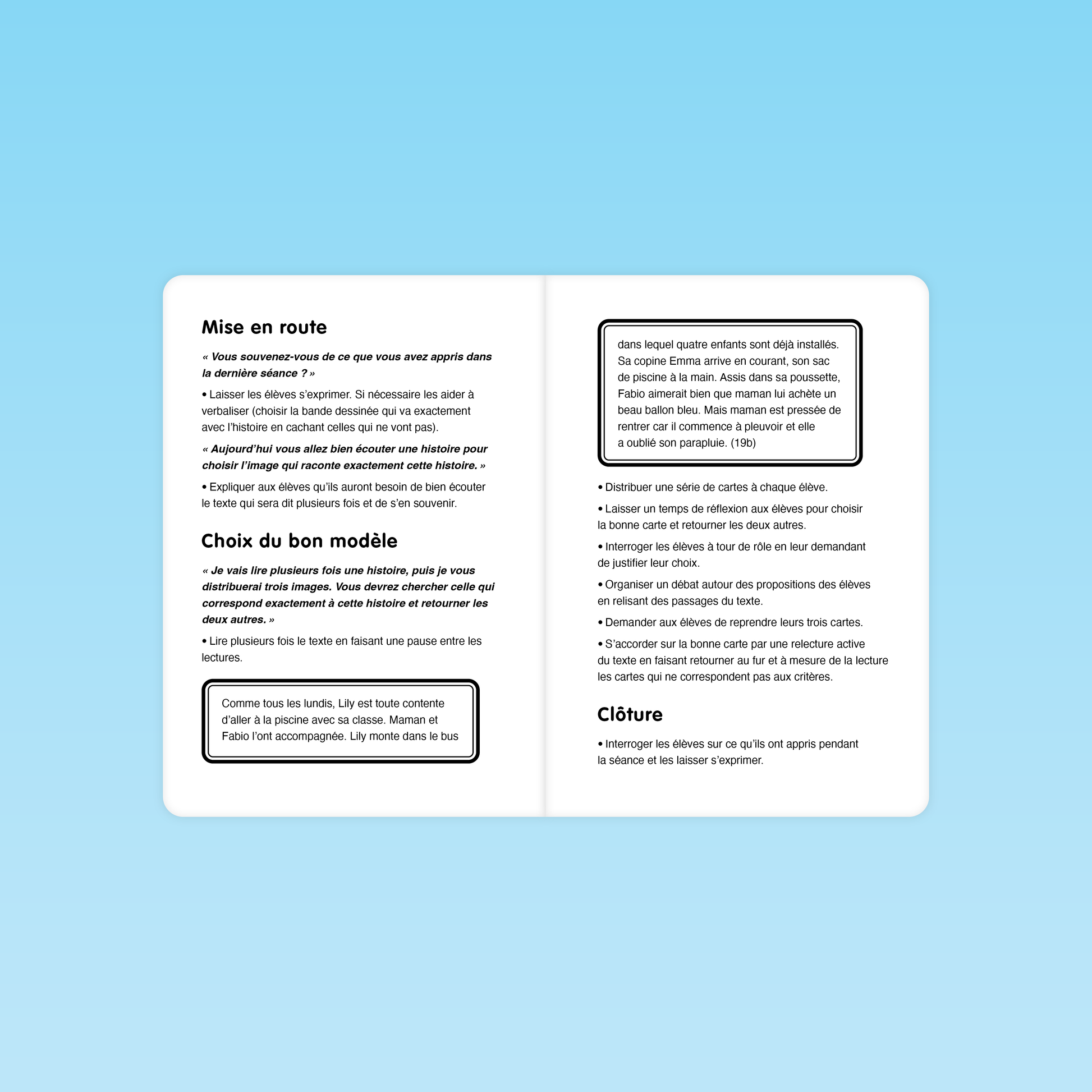 Mise en route

« Vous souvenez-vous de ce que vous avez appris dans la dernière séance ? »

• Laisser les élèves s'exprimer. Si nécessaire les aider à verbaliser (choisir la bande dessinée qui va exactement avec l'histoire en cachant celles qui ne vont pas).

« Aujourd'hui vous allez bien écouter une histoire pour choisir l'image qui raconte exactement cette histoire. »

• Expliquer aux élèves qu'ils auront besoin de bien écouter le texte qui sera dit plusieurs fois et de s'en souvenir.

Choix du bon modèle

« Je vais lire plusieurs fois une histoire, puis je vous distribuerai trois images. Vous devrez chercher celle qui correspond exactement à cette histoire et retourner les deux autres. »

• Lire plusieurs fois le texte en faisant une pause entre les lectures.

Comme tous les lundis, Lily est toute contente d'aller à la piscine avec sa classe. Maman et Fabio l'ont accompagnée. Lily monte dans le bus

dans lequel quatre enfants sont déjà installés. Sa copine Emma arrive en courant, son sac de piscine à la main. Assis dans sa poussette, Fabio aimerait bien que maman lui achète un beau ballon bleu. Mais maman est pressée de rentrer car il commence à pleuvoir et elle a oublié son parapluie. (19b)

• Distribuer une série de cartes à chaque élève.

• Laisser un temps de réflexion aux élèves pour choisir la bonne carte et retourner les deux autres.

• Interroger les élèves à tour de rôle en leur demandant de justifier leur choix.

• Organiser un débat autour des propositions des élèves en relisant des passages du texte.

• Demander aux élèves de reprendre leurs trois cartes.

• S'accorder sur la bonne carte par une relecture active du texte en faisant retourner au fur et à mesure de la lecture les cartes qui ne correspondent pas aux critères.

Clôture

• Interroger les élèves sur ce qu'ils ont appris pendant la séance et les laisser s'exprimer.